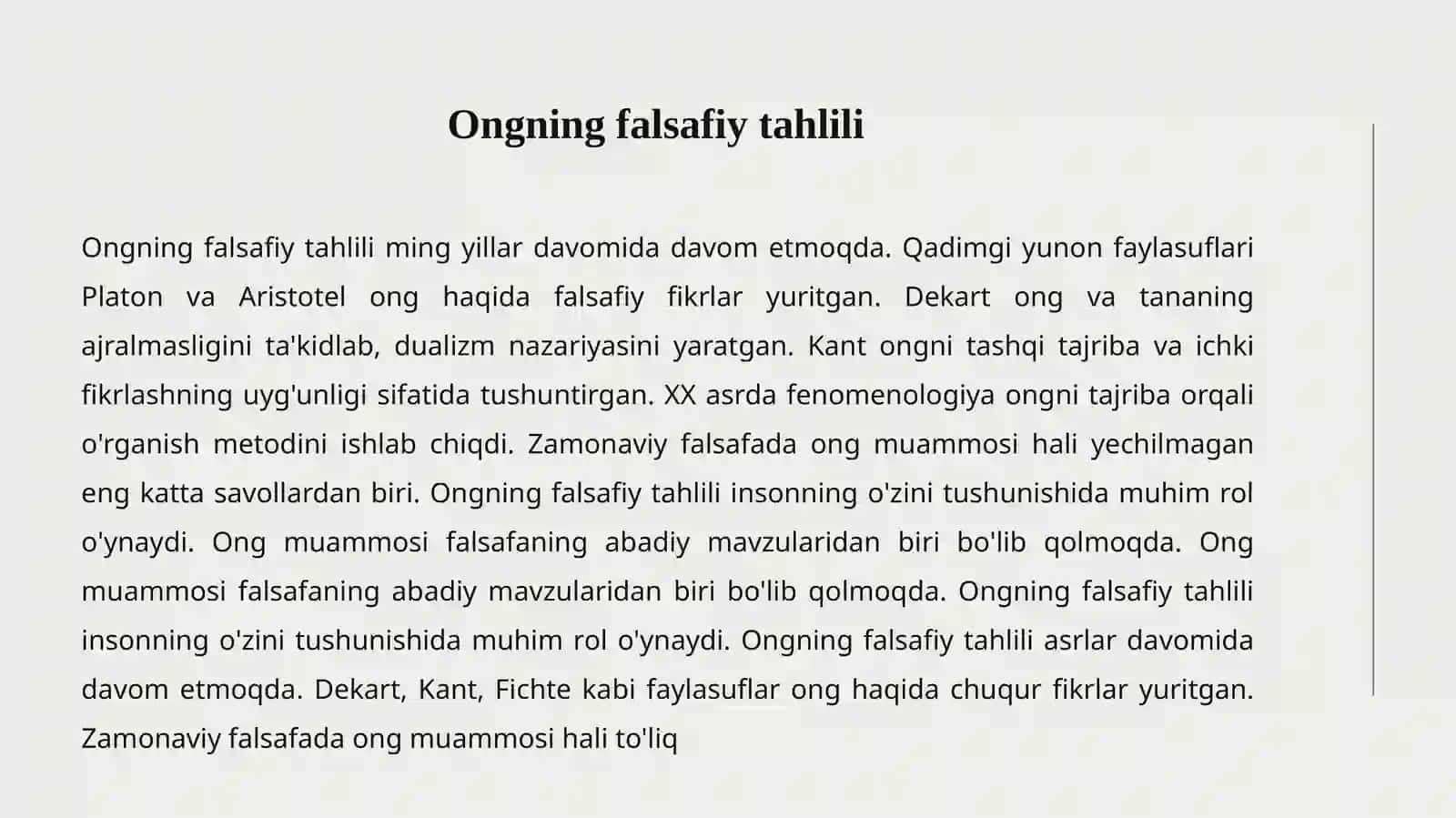 Ongning falsafiy tahlili

Ongning falsafiy tahlili ming yillar davomida davom etmoqda. Qadimgi yunon faylasuflari Platon va Aristotel ong haqida falsafiy fikrlar yuritgan. Dekart ong va tananing ajralmasligini ta'kidlab, dualizm nazariyasini yaratgan. Kant ongni tashqi tajriba va ichki fikrlashning uyg'unligi sifatida tushuntirgan. XX asrda fenomenologiya ongni tajriba orqali o'rganish metodini ishlab chiqdi. Zamonaviy falsafada ong muammosi hali yechilmagan eng katta savollardan biri. Ongning falsafiy tahlili insonning o'zini tushunishida muhim rol o'ynaydi. Ong muammosi falsafaning abadiy mavzularidan biri bo'lib qolmoqda. Ong muammosi falsafaning abadiy mavzularidan biri bo'lib qolmoqda. Ongning falsafiy tahlili insonning o'zini tushunishida muhim rol o'ynaydi. Ongning falsafiy tahlili asrlar davomida davom etmoqda. Dekart, Kant, Fichte kabi faylasuflar ong haqida chuqur fikrlar yuritgan. Zamonaviy falsafada ong muammosi hali to'liq